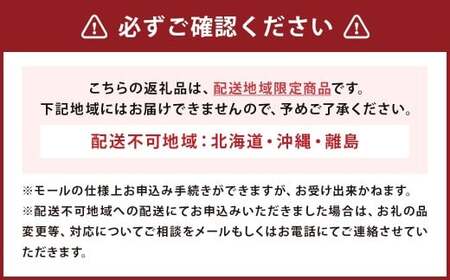 必ずご確認ください

こちらの返礼品は、配送地域限定商品です。
下記地域にはお届けできませんので、予めご了承ください。

配送不可地域：北海道・沖縄・離島

※モールの仕様上お申込み手続きができますが、お受け出来かねます。
※配送不可地域への配送にてお申込みいただきました場合は、お礼の品変更等、対応についてご相談をメールもしくはお電話にてご連絡させていただきます。